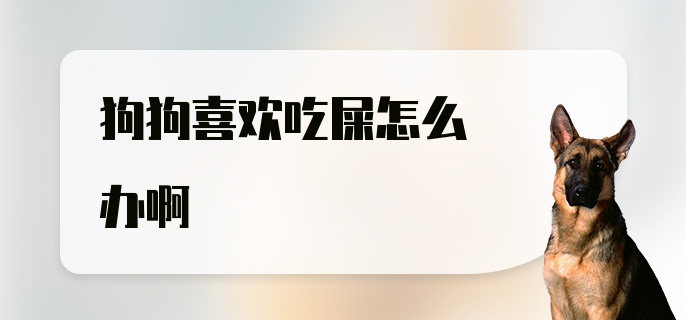 狗狗喜欢吃屎怎么办啊